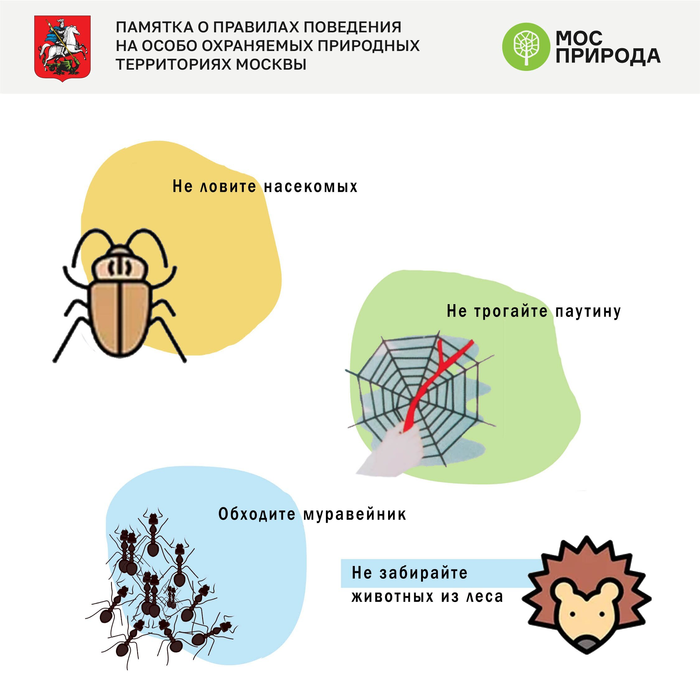 ПАМЯТКА О ПРАВИЛАХ ПОВЕДЕНИЯ НА ОСОБО ОХРАНЯЕМЫХ ПРИРОДНЫХ ТЕРРИТОРИЯХ МОСКВЫ

МОС ПРИРОДА

Не ловите насекомых

Не трогайте паутину

Обходите муравейник

Не забирайте животных из леса